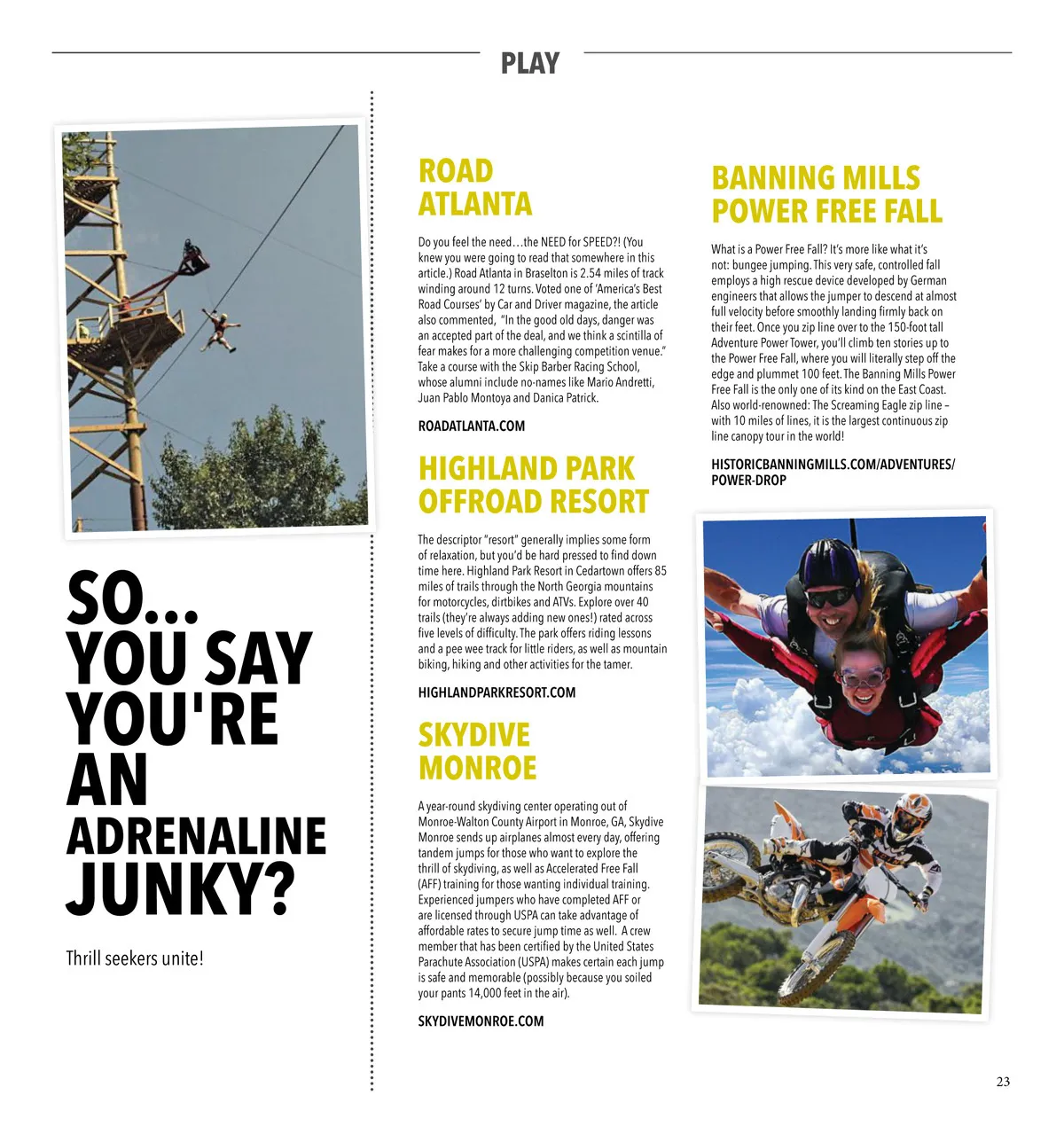 PLAY

SO... YOU SAY YOU'RE AN ADRENALINE JUNKY?

Thrill seekers unite!

ROAD ATLANTA

Do you feel the need…the NEED for SPEED?! (You knew you were going to read that somewhere in this article.) Road Atlanta in Braselton is 2.54 miles of track winding around 12 turns. Voted one of 'America's Best Road Courses' by Car and Driver magazine, the article also commented, "In the good old days, danger was an accepted part of the deal, and we think a scintilla of fear makes for a more challenging competition venue." Take a course with the Skip Barber Racing School, whose alumni include no-names like Mario Andretti, Juan Pablo Montoya and Danica Patrick.

ROADATLANTA.COM

HIGHLAND PARK OFFROAD RESORT

The descriptor "resort" generally implies some form of relaxation, but you'd be hard pressed to find down time here. Highland Park Resort in Cedartown offers 85 miles of trails through the North Georgia mountains for motorcycles, dirtbikes and ATVs. Explore over 40 trails (they're always adding new ones!) rated across five levels of difficulty. The park offers riding lessons and a pee wee track for little riders, as well as mountain biking, hiking and other activities for the tamer.

HIGHLANDPARKRESORT.COM

SKYDIVE MONROE

A year-round skydiving center operating out of Monroe-Walton County Airport in Monroe, GA, Skydive Monroe sends up airplanes almost every day, offering tandem jumps for those who want to explore the thrill of skydiving, as well as Accelerated Free Fall (AFF) training for those wanting individual training. Experienced jumpers who have completed AFF or are licensed through USPA can take advantage of affordable rates to secure jump time as well. A crew member that has been certified by the United States Parachute Association (USPA) makes certain each jump is safe and memorable (possibly because you soiled your pants 14,000 feet in the air).

SKYDIVEMONROE.COM

BANNING MILLS POWER FREE FALL

What is a Power Free Fall? It's more like what it's not: bungee jumping. This very safe, controlled fall employs a high rescue device developed by German engineers that allows the jumper to descend at almost full velocity before smoothly landing firmly back on their feet. Once you zip line over to the 150-foot tall Adventure Power Tower, you'll climb ten stories up to the Power Free Fall, where you will literally step off the edge and plummet 100 feet. The Banning Mills Power Free Fall is the only one of its kind on the East Coast. Also world-renowned: The Screaming Eagle zip line – with 10 miles of lines, it is the largest continuous zip line canopy tour in the world!

HISTORICBANNINGMILLS.COM/ADVENTURES/POWER-DROP

23